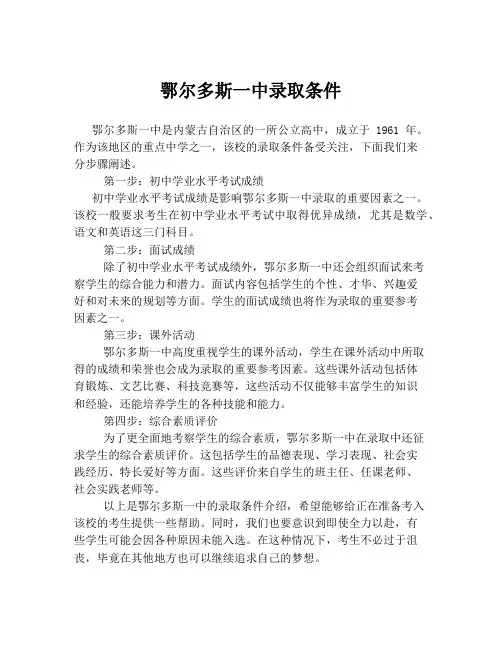 鄂尔多斯一中录取条件

鄂尔多斯一中是内蒙古自治区的一所公立高中，成立于 1961 年。作为该地区的重点中学之一，该校的录取条件备受关注，下面我们来分步骤阐述。

第一步：初中学业水平考试成绩

初中学业水平考试成绩是影响鄂尔多斯一中录取的重要因素之一。该校一般要求考生在初中学业水平考试中取得优异成绩，尤其是数学、语文和英语这三门科目。

第二步：面试成绩

除了初中学业水平考试成绩外，鄂尔多斯一中还会组织面试来考察学生的综合能力和潜力。面试内容包括学生的个性、才华、兴趣爱好和对未来的规划等方面。学生的面试成绩也将作为录取的重要参考因素之一。

第三步：课外活动

鄂尔多斯一中高度重视学生的课外活动，学生在课外活动中所取得的成绩和荣誉也会成为录取的重要参考因素。这些课外活动包括体育锻炼、文艺比赛、科技竞赛等，这些活动不仅能够丰富学生的知识和经验，还能培养学生的各种技能和能力。

第四步：综合素质评价

为了更全面地考察学生的综合素质，鄂尔多斯一中在录取中还征求学生的综合素质评价。这包括学生的品德表现、学习表现、社会实践经历、特长爱好等方面。这些评价来自学生的班主任、任课老师、社会实践老师等。

以上是鄂尔多斯一中的录取条件介绍，希望能够给正在准备考入该校的考生提供一些帮助。同时，我们也要意识到即使全力以赴，有些学生可能会因各种原因未能入选。在这种情况下，考生不必过于沮丧，毕竟在其他地方也可以继续追求自己的梦想。